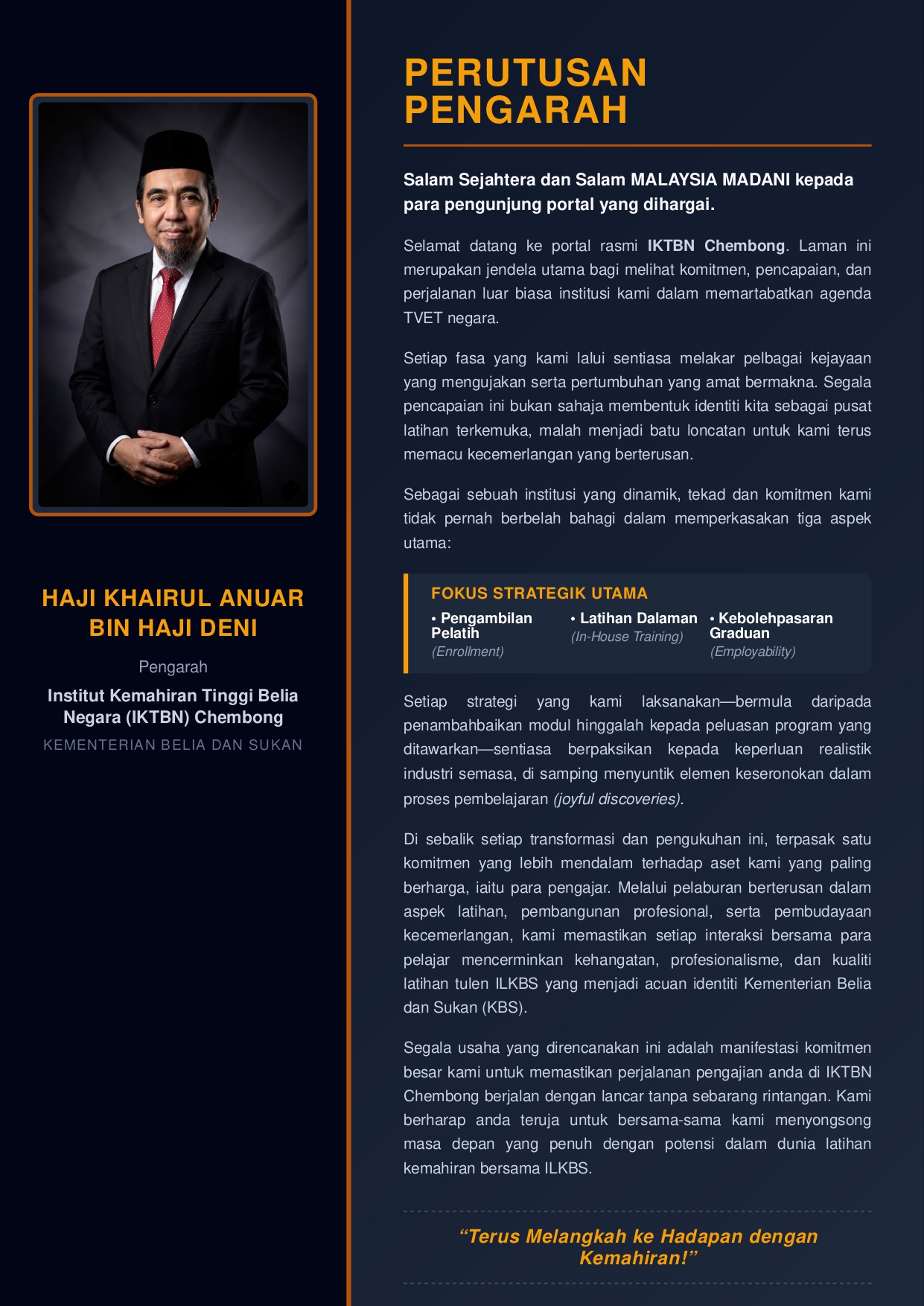 HAJI KHAIRUL ANUAR BIN HAJI DENI

Pengarah

Institut Kemahiran Tinggi Belia Negara (IKTBN) Chembong

KEMENTERIAN BELIA DAN SUKAN

PERUTUSAN PENGARAH

Salam Sejahtera dan Salam MALAYSIA MADANI kepada para pengunjung portal yang dihargai.

Selamat datang ke portal rasmi IKTBN Chembong. Laman ini merupakan jendela utama bagi melihat komitmen, pencapaian, dan perjalanan luar biasa institusi kami dalam memartabatkan agenda TVET negara.

Setiap fasa yang kami lalui sentiasa melakar pelbagai kejayaan yang mengujakan serta pertumbuhan yang amat bermakna. Segala pencapaian ini bukan sahaja membentuk identiti kita sebagai pusat latihan terkemuka, malah menjadi batu loncatan untuk kami terus memacu kecemerlangan yang berterusan.

Sebagai sebuah institusi yang dinamik, tekad dan komitmen kami tidak pernah berbelah bahagi dalam memperkasakan tiga aspek utama:

FOKUS STRATEGIK UTAMA

• Pengambilan Pelatih
(Enrollment)

• Latihan Dalaman
(In-House Training)

• Kebolehpasaran Graduan
(Employability)

Setiap strategi yang kami laksanakan—bermula daripada penambahbaikan modul hinggalah kepada peluasan program yang ditawarkan—sentiasa berpaksikan kepada keperluan realistik industri semasa, di samping menyuntik elemen keseronokan dalam proses pembelajaran (joyful discoveries).

Di sebalik setiap transformasi dan pengukuhan ini, terpasak satu komitmen yang lebih mendalam terhadap aset kami yang paling berharga, iaitu para pengajar. Melalui pelaburan berterusan dalam aspek latihan, pembangunan profesional, serta pembudayaan kecemerlangan, kami memastikan setiap interaksi bersama para pelajar mencerminkan kehangatan, profesionalisme, dan kualiti latihan tulen ILKBS yang menjadi acuan identiti Kementerian Belia dan Sukan (KBS).

Segala usaha yang direncanakan ini adalah manifestasi komitmen besar kami untuk memastikan perjalanan pengajian anda di IKTBN Chembong berjalan dengan lancar tanpa sebarang rintangan. Kami berharap anda teruja untuk bersama-sama kami menyongsong masa depan yang penuh dengan potensi dalam dunia latihan kemahiran bersama ILKBS.

"Terus Melangkah ke Hadapan dengan Kemahiran!"